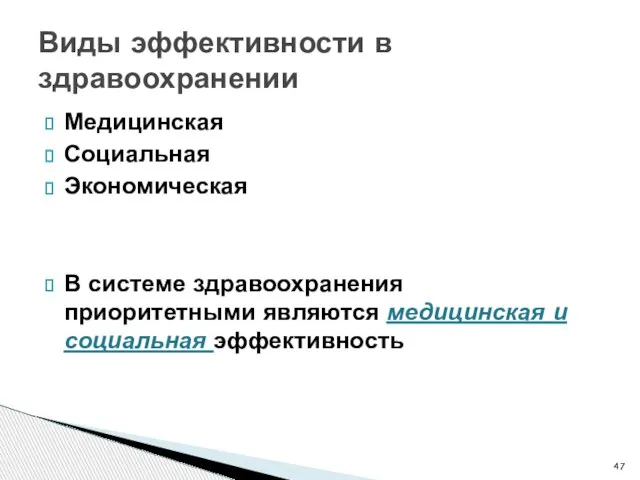 Виды эффективности в здравоохранении

Медицинская
Социальная
Экономическая

В системе здравоохранения приоритетными являются медицинская и социальная эффективность

47